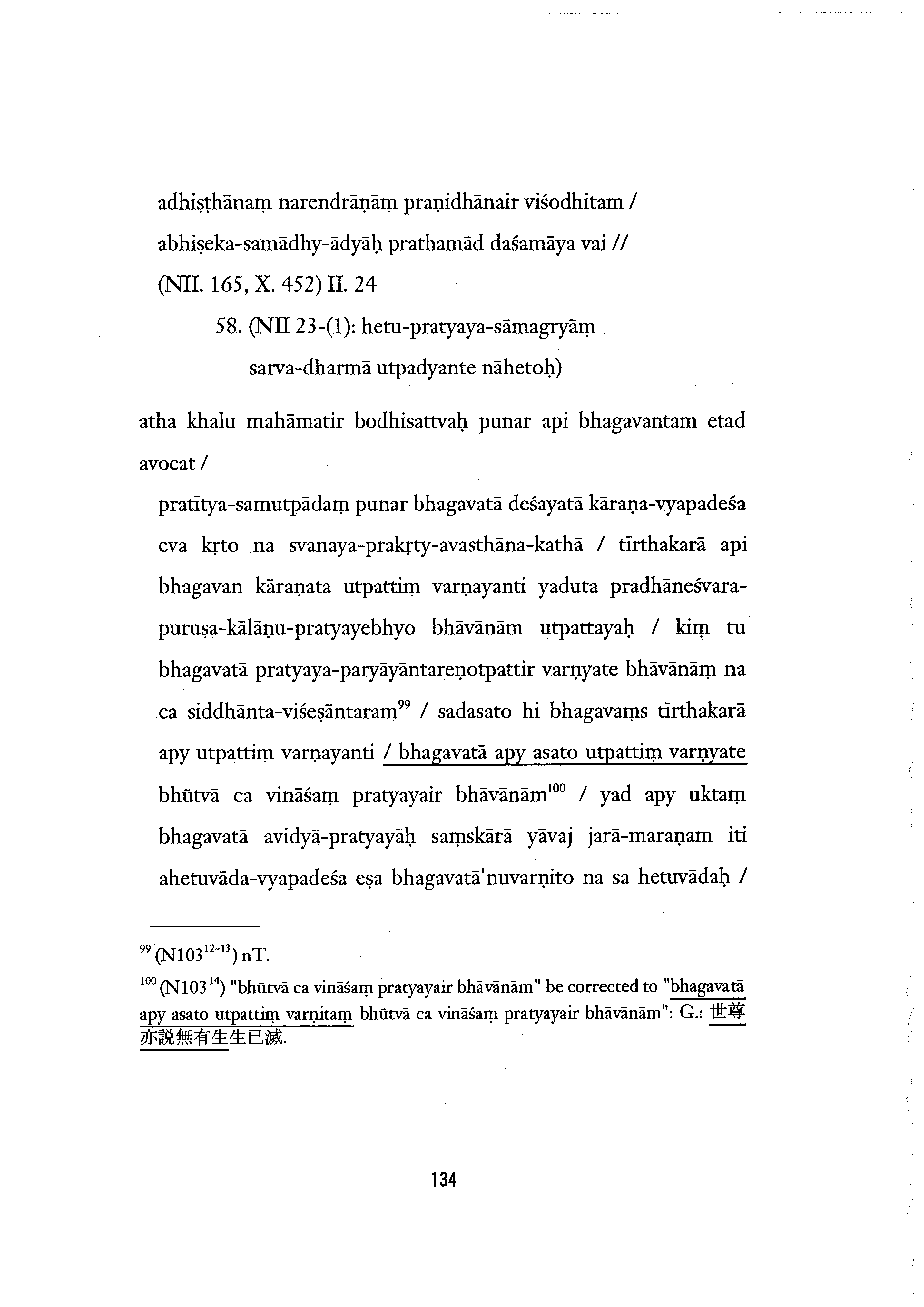 adhiṣṭhānaṃ narendrāṇāṃ praṇidhānair viśodhitam /
abhiṣeka-samādhy-ādyāḥ prathamād daśamāya vai //
(NII. 165, X. 452) II. 24

58. (NII 23-(1): hetu-pratyaya-sāmagryāṃ sarva-dharmā utpadyante nāhetoḥ)

atha khalu mahāmatir bodhisattvaḥ punar api bhagavantam etad avocat /

pratītya-samutpādaṃ punar bhagavatā deśayatā kāraṇa-vyapadeśa eva kṛto na svanaya-prakṛty-avasthāna-kathā / tīrthakarā api bhagavan kāraṇata utpattiṃ varṇayanti yaduta pradhāneśvara-puruṣa-kālāṇu-pratyayebhyo bhāvānām utpattayaḥ / kiṃ tu bhagavatā pratyaya-paryāyāntareṇotpattir varṇyate bhāvānāṃ na ca siddhānta-viśeṣāntaram$^{99}$ / sadasato hi bhagavaṃs tīrthakarā apy utpattiṃ varṇayanti / bhagavatā apy asato utpattiṃ varṇyate bhūtvā ca vināśaṃ pratyayair bhāvānām$^{100}$ / yad apy uktaṃ bhagavatā avidyā-pratyayāḥ saṃskārā yāvaj jarā-maraṇam iti ahetuvāda-vyapadeśa eṣa bhagavatā'nuvarṇito na sa hetuvādaḥ /

$^{99}$ (N103$^{12-13}$) nT.

$^{100}$ (N103$^{14}$) "bhūtvā ca vināśaṃ pratyayair bhāvānām" be corrected to "bhagavatā apy asato utpattiṃ varṇitaṃ bhūtvā ca vināśaṃ pratyayair bhāvānām": G.: 世尊亦説無有生生已滅.

134